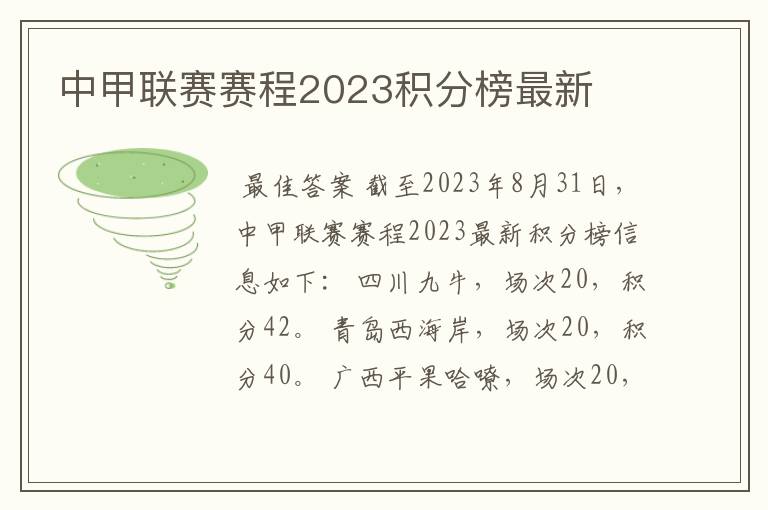 中甲联赛赛程2023积分榜最新

最佳答案 截至2023年8月31日，中甲联赛赛程2023最新积分榜信息如下： 四川九牛，场次20，积分42。 青岛西海岸，场次20，积分40。 广西平果哈嘹，场次20，